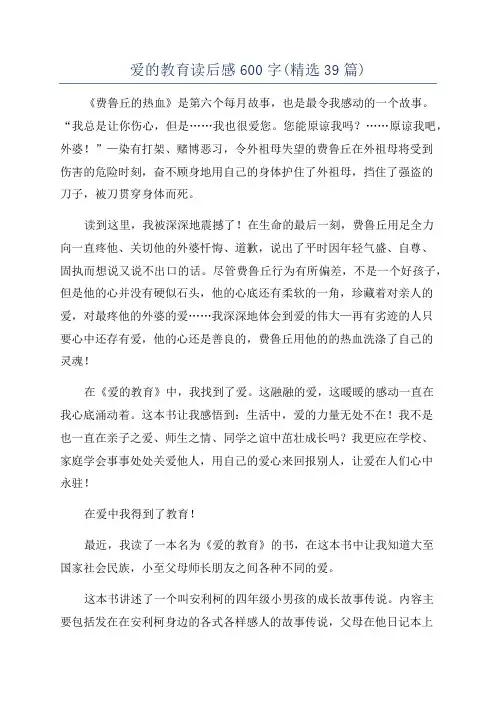 爱的教育读后感600字(精选39篇)

《费鲁丘的热血》是第六个每月故事，也是最令我感动的一个故事。“我总是让你伤心，但是……我也很爱您。您能原谅我吗？……原谅我吧，外婆！”一染有打架、赌博恶习，令外祖母失望的费鲁丘在外祖母将受到伤害的危险时刻，奋不顾身地用自己的身体护住了外祖母，挡住了强盗的刀子，被刀贯穿身体而死。

读到这里，我被深深地震撼了！在生命的最后一刻，费鲁丘用足全力向一直疼他、关切他的外婆忏悔、道歉，说出了平时因年轻气盛、自尊、固执而想说又说不出口的话。尽管费鲁丘行为有所偏差，不是一个好孩子，但是他的心并没有硬似石头，他的心底还有柔软的一角，珍藏着对亲人的爱，对最疼他的外婆的爱……我深深地体会到爱的伟大一再有劣迹的人只要心中还存有爱，他的心还是善良的，费鲁丘用他的的热血洗涤了自己的灵魂！

在《爱的教育》中，我找到了爱。这融融的爱，这暖暖的感动一直在我心底涌动着。这本书让我感悟到：生活中，爱的力量无处不在！我不是也一直在亲子之爱、师生之情、同学之谊中茁壮成长吗？我更应在学校、家庭学会事事处处关爱他人，用自己的爱心来回报别人，让爱在人们心中永驻！

在爱中我得到了教育！

最近，我读了一本名为《爱的教育》的书，在这本书中让我知道大至国家社会民族，小至父母师长朋友之间各种不同的爱。

这本书讲述了一个叫安利柯的四年级小男孩的成长故事传说。内容主要包括发在在安利柯身边的各式各样感人的故事传说，父母在他日记本上